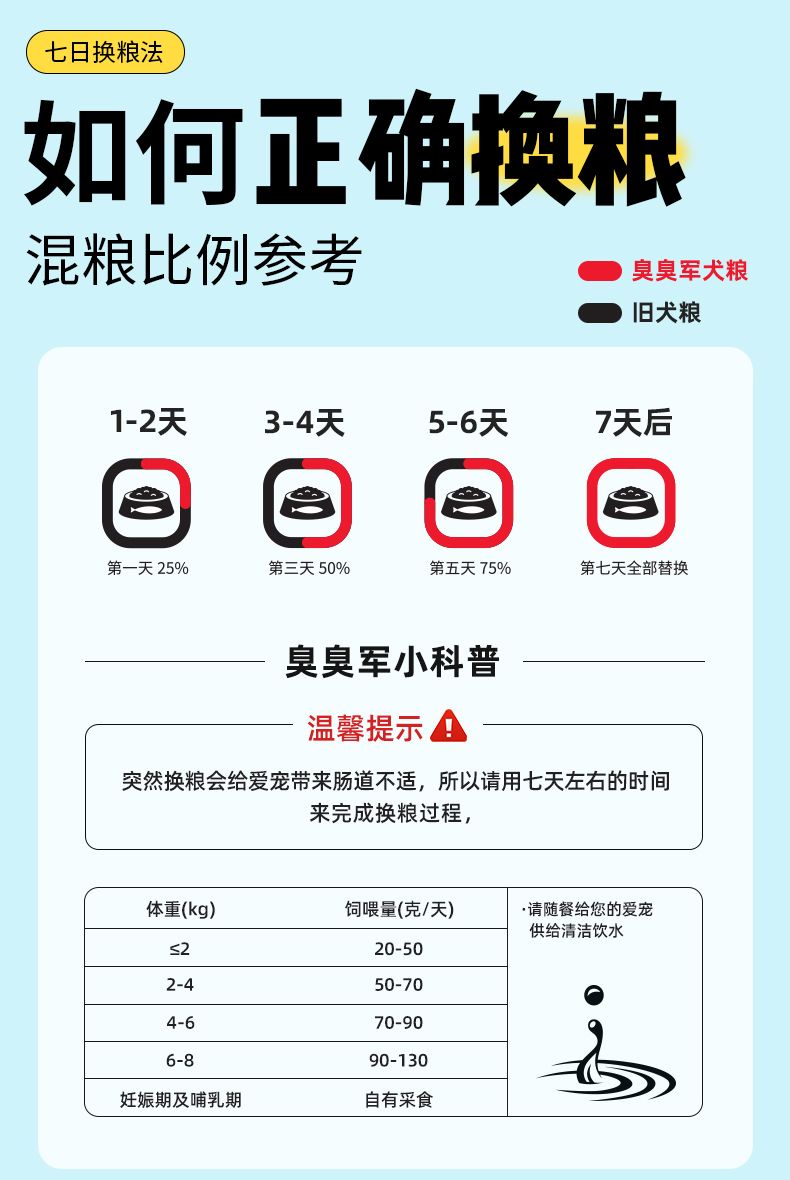 七日换粮法

如何正确换粮

混粮比例参考

臭臭军犬粮

旧犬粮

1-2天

第一天 25%

3-4天

第三天 50%

5-6天

第五天 75%

7天后

第七天全部替换

臭臭军小科普

温馨提示

突然换粮会给爱宠带来肠道不适，所以请用七天左右的时间来完成换粮过程，

| 体重(kg) | 饲喂量(克/天) |
|---|---|
| ≤2 | 20-50 |
| 2-4 | 50-70 |
| 4-6 | 70-90 |
| 6-8 | 90-130 |
| 妊娠期及哺乳期 | 自有采食 |

·请随餐给您的爱宠供给清洁饮水